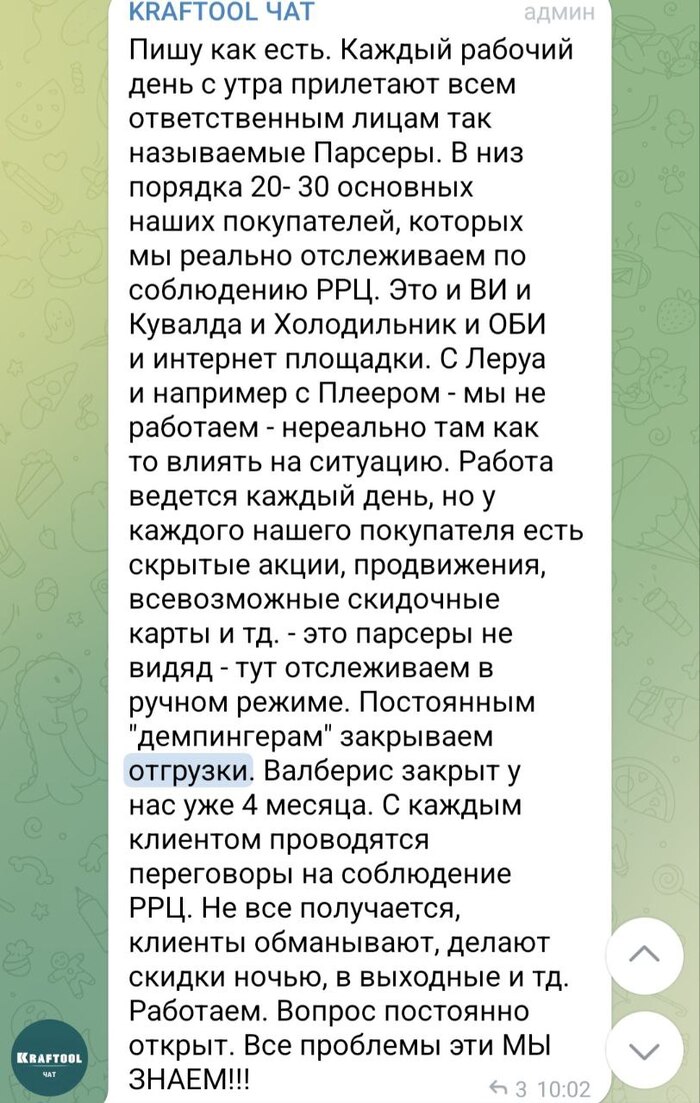 KRAFTOOL ЧАТ админ

Пишу как есть. Каждый рабочий день с утра прилетают всем ответственным лицам так называемые Парсеры. В низ порядка 20- 30 основных наших покупателей, которых мы реально отслеживаем по соблюдению РРЦ. Это и ВИ и Кувалда и Холодильник и ОБИ и интернет площадки. С Леруа и например с Плеером - мы не работаем - нереально там как то влиять на ситуацию. Работа ведется каждый день, но у каждого нашего покупателя есть скрытые акции, продвижения, всевозможные скидочные карты и тд. - это парсеры не видяд - тут отслеживаем в ручном режиме. Постоянным "демпингерам" закрываем отгрузки. Валберис закрыт у нас уже 4 месяца. С каждым клиентом проводятся переговоры на соблюдение РРЦ. Не все получается, клиенты обманывают, делают скидки ночью, в выходные и тд. Работаем. Вопрос постоянно открыт. Все проблемы эти МЫ ЗНАЕМ!!!

3 10:02

KRAFTOOL
ЧАТ